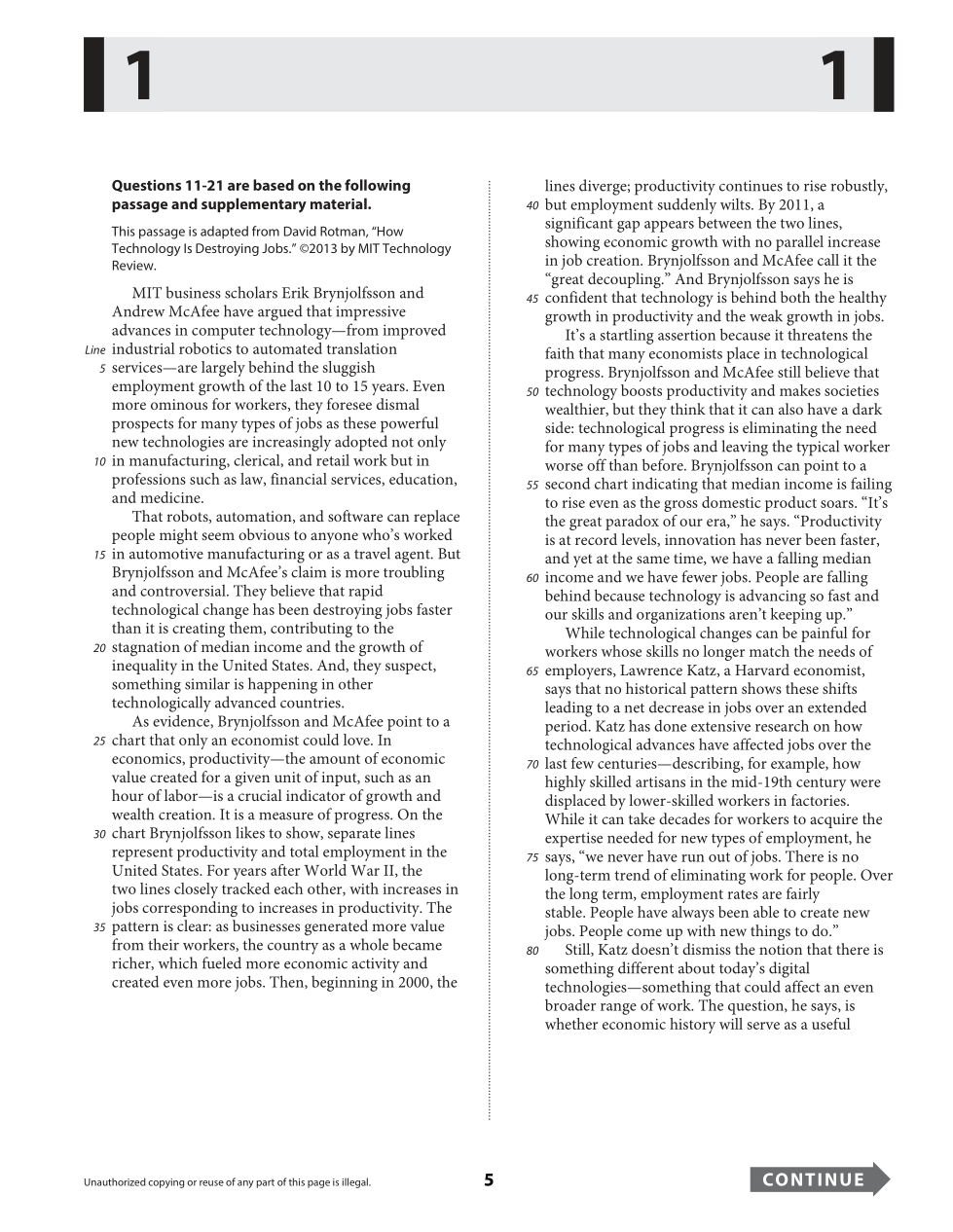 1 1

**Questions 11-21 are based on the following passage and supplementary material.**

This passage is adapted from David Rotman, "How Technology Is Destroying Jobs." ©2013 by MIT Technology Review.

MIT business scholars Erik Brynjolfsson and Andrew McAfee have argued that impressive advances in computer technology—from improved Line industrial robotics to automated translation 5 services—are largely behind the sluggish employment growth of the last 10 to 15 years. Even more ominous for workers, they foresee dismal prospects for many types of jobs as these powerful new technologies are increasingly adopted not only 10 in manufacturing, clerical, and retail work but in professions such as law, financial services, education, and medicine.

That robots, automation, and software can replace people might seem obvious to anyone who's worked 15 in automotive manufacturing or as a travel agent. But Brynjolfsson and McAfee's claim is more troubling and controversial. They believe that rapid technological change has been destroying jobs faster than it is creating them, contributing to the 20 stagnation of median income and the growth of inequality in the United States. And, they suspect, something similar is happening in other technologically advanced countries.

As evidence, Brynjolfsson and McAfee point to a 25 chart that only an economist could love. In economics, productivity—the amount of economic value created for a given unit of input, such as an hour of labor—is a crucial indicator of growth and wealth creation. It is a measure of progress. On the 30 chart Brynjolfsson likes to show, separate lines represent productivity and total employment in the United States. For years after World War II, the two lines closely tracked each other, with increases in jobs corresponding to increases in productivity. The 35 pattern is clear: as businesses generated more value from their workers, the country as a whole became richer, which fueled more economic activity and created even more jobs. Then, beginning in 2000, the lines diverge; productivity continues to rise robustly, 40 but employment suddenly wilts. By 2011, a significant gap appears between the two lines, showing economic growth with no parallel increase in job creation. Brynjolfsson and McAfee call it the "great decoupling." And Brynjolfsson says he is 45 confident that technology is behind both the healthy growth in productivity and the weak growth in jobs.

It's a startling assertion because it threatens the faith that many economists place in technological progress. Brynjolfsson and McAfee still believe that 50 technology boosts productivity and makes societies wealthier, but they think that it can also have a dark side: technological progress is eliminating the need for many types of jobs and leaving the typical worker worse off than before. Brynjolfsson can point to a 55 second chart indicating that median income is failing to rise even as the gross domestic product soars. "It's the great paradox of our era," he says. "Productivity is at record levels, innovation has never been faster, and yet at the same time, we have a falling median 60 income and we have fewer jobs. People are falling behind because technology is advancing so fast and our skills and organizations aren't keeping up."

While technological changes can be painful for workers whose skills no longer match the needs of 65 employers, Lawrence Katz, a Harvard economist, says that no historical pattern shows these shifts leading to a net decrease in jobs over an extended period. Katz has done extensive research on how technological advances have affected jobs over the 70 last few centuries—describing, for example, how highly skilled artisans in the mid-19th century were displaced by lower-skilled workers in factories. While it can take decades for workers to acquire the expertise needed for new types of employment, he 75 says, "we never have run out of jobs. There is no long-term trend of eliminating work for people. Over the long term, employment rates are fairly stable. People have always been able to create new jobs. People come up with new things to do."

80 Still, Katz doesn't dismiss the notion that there is something different about today's digital technologies—something that could affect an even broader range of work. The question, he says, is whether economic history will serve as a useful

Unauthorized copying or reuse of any part of this page is illegal.

5

CONTINUE